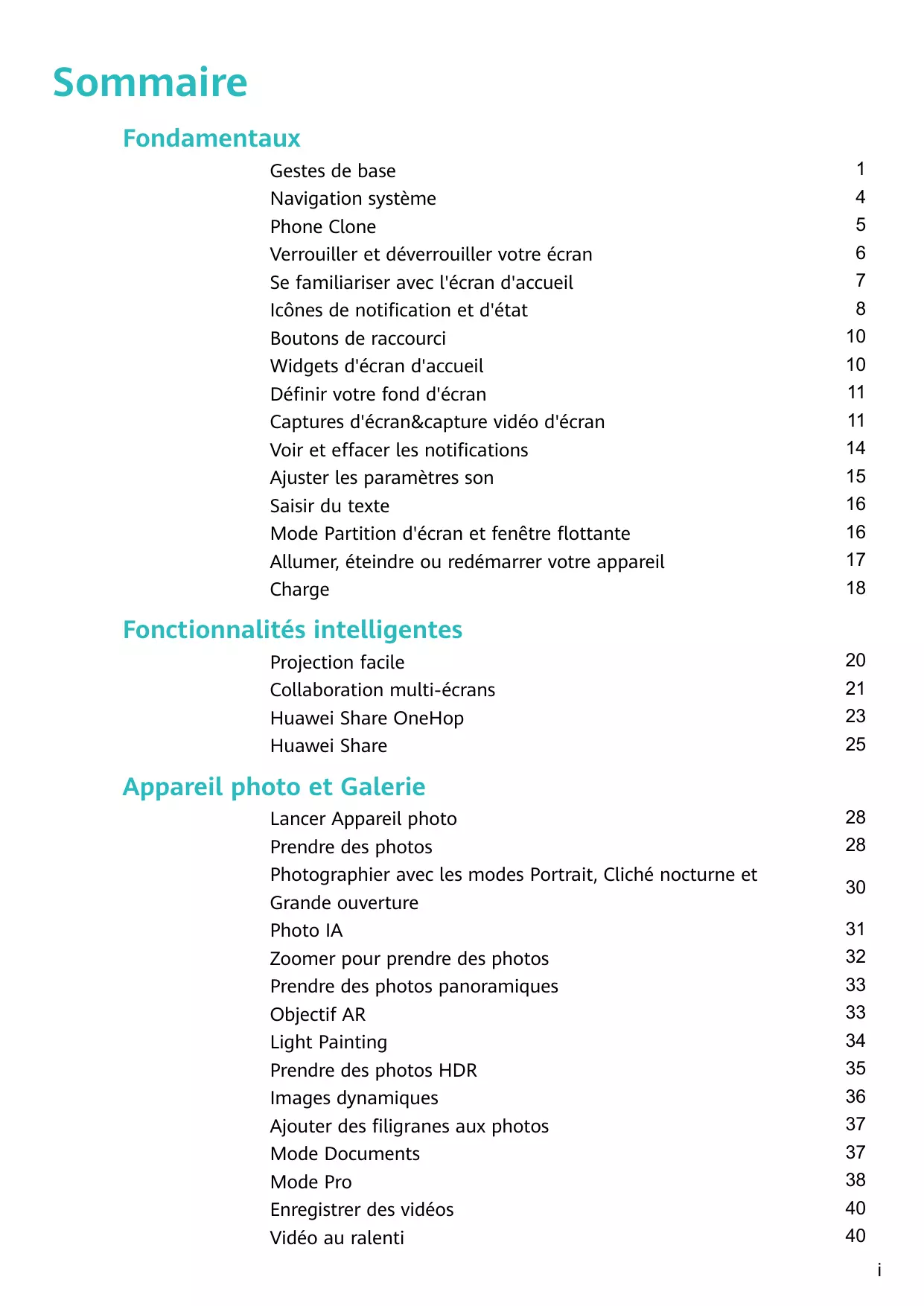 Sommaire

Fondamentaux

Gestes de base 1
Navigation système 4
Phone Clone 5
Verrouiller et déverrouiller votre écran 6
Se familiariser avec l'écran d'accueil 7
Icônes de notification et d'état 8
Boutons de raccourci 10
Widgets d'écran d'accueil 10
Définir votre fond d'écran 11
Captures d'écran&capture vidéo d'écran 11
Voir et effacer les notifications 14
Ajuster les paramètres son 15
Saisir du texte 16
Mode Partition d'écran et fenêtre flottante 16
Allumer, éteindre ou redémarrer votre appareil 17
Charge 18

Fonctionnalités intelligentes

Projection facile 20
Collaboration multi-écrans 21
Huawei Share OneHop 23
Huawei Share 25

Appareil photo et Galerie

Lancer Appareil photo 28
Prendre des photos 28
Photographier avec les modes Portrait, Cliché nocturne et Grande ouverture 30
Photo IA 31
Zoomer pour prendre des photos 32
Prendre des photos panoramiques 33
Objectif AR 33
Light Painting 34
Prendre des photos HDR 35
Images dynamiques 36
Ajouter des filigranes aux photos 37
Mode Documents 37
Mode Pro 38
Enregistrer des vidéos 40
Vidéo au ralenti 40

i